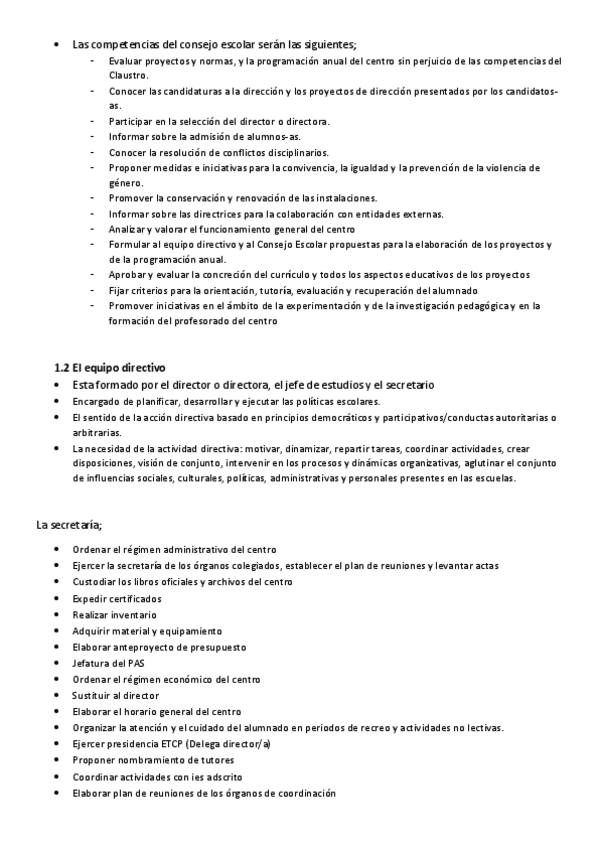 • Las competencias del consejo escolar serán las siguientes;
- Evaluar proyectos y normas, y la programación anual del centro sin perjuicio de las competencias del Claustro.
- Conocer las candidaturas a la dirección y los proyectos de dirección presentados por los candidatos-as.
- Participar en la selección del director o directora.
- Informar sobre la admisión de alumnos-as.
- Conocer la resolución de conflictos disciplinarios.
- Proponer medidas e iniciativas para la convivencia, la igualdad y la prevención de la violencia de género.
- Promover la conservación y renovación de las instalaciones.
- Informar sobre las directrices para la colaboración con entidades externas.
- Analizar y valorar el funcionamiento general del centro
- Formular al equipo directivo y al Consejo Escolar propuestas para la elaboración de los proyectos y de la programación anual.
- Aprobar y evaluar la concreción del currículo y todos los aspectos educativos de los proyectos
- Fijar criterios para la orientación, tutoría, evaluación y recuperación del alumnado
- Promover iniciativas en el ámbito de la experimentación y de la investigación pedagógica y en la formación del profesorado del centro

1.2 El equipo directivo
• Esta formado por el director o directora, el jefe de estudios y el secretario
• Encargado de planificar, desarrollar y ejecutar las políticas escolares.
• El sentido de la acción directiva basado en principios democráticos y participativos/conductas autoritarias o arbitrarias.
• La necesidad de la actividad directiva: motivar, dinamizar, repartir tareas, coordinar actividades, crear disposiciones, visión de conjunto, intervenir en los procesos y dinámicas organizativas, aglutinar el conjunto de influencias sociales, culturales, políticas, administrativas y personales presentes en las escuelas.

La secretaría;
• Ordenar el régimen administrativo del centro
• Ejercer la secretaría de los órganos colegiados, establecer el plan de reuniones y levantar actas
• Custodiar los libros oficiales y archivos del centro
• Expedir certificados
• Realizar inventario
• Adquirir material y equipamiento
• Elaborar anteproyecto de presupuesto
• Jefatura del PAS
• Ordenar el régimen económico del centro
• Sustituir al director
• Elaborar el horario general del centro
• Organizar la atención y el cuidado del alumnado en periodos de recreo y actividades no lectivas.
• Ejercer presidencia ETCP (Delega director/a)
• Proponer nombramiento de tutores
• Coordinar actividades con ies adscrito
• Elaborar plan de reuniones de los órganos de coordinación